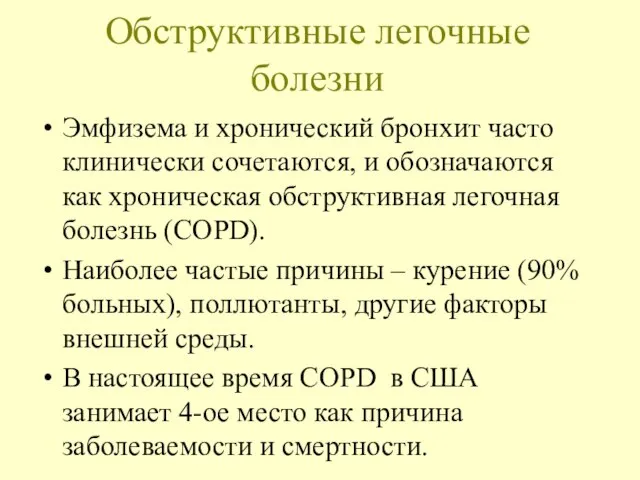 Обструктивные легочные болезни

• Эмфизема и хронический бронхит часто клинически сочетаются, и обозначаются как хроническая обструктивная легочная болезнь (COPD).

• Наиболее частые причины – курение (90% больных), поллютанты, другие факторы внешней среды.

• В настоящее время COPD в США занимает 4-ое место как причина заболеваемости и смертности.